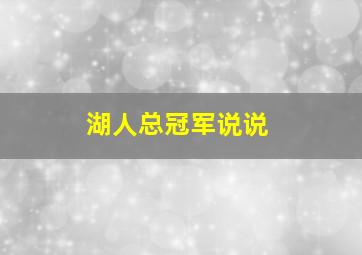 湖人总冠军说说